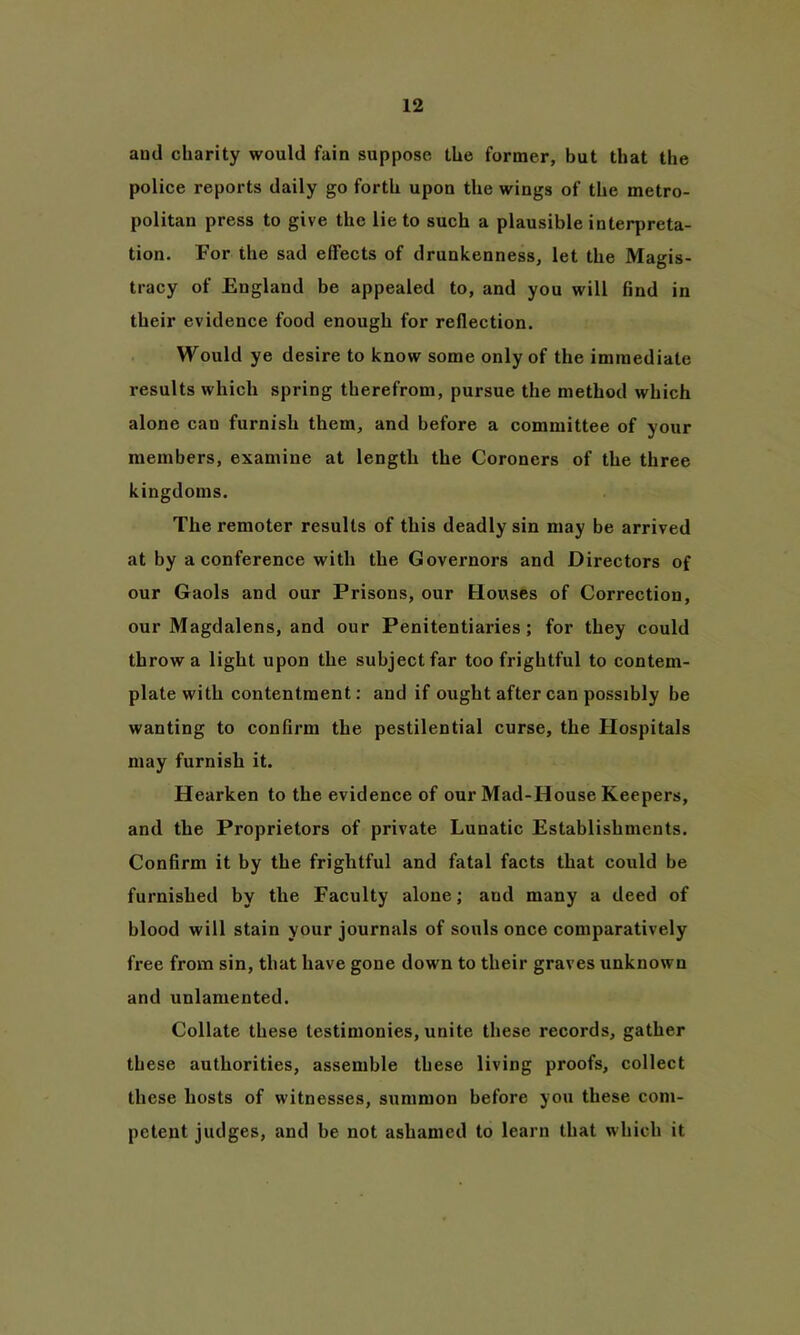 12

and charity would fain suppose the former, but that the police reports daily go forth upon the wings of the metropolitan press to give the lie to such a plausible interpretation. For the sad effects of drunkenness, let the Magistracy of England be appealed to, and you will find in their evidence food enough for reflection.

Would ye desire to know some only of the immediate results which spring therefrom, pursue the method which alone can furnish them, and before a committee of your members, examine at length the Coroners of the three kingdoms.

The remoter results of this deadly sin may be arrived at by a conference with the Governors and Directors of our Gaols and our Prisons, our Houses of Correction, our Magdalens, and our Penitentiaries; for they could throw a light upon the subject far too frightful to contemplate with contentment: and if ought after can possibly be wanting to confirm the pestilential curse, the Hospitals may furnish it.

Hearken to the evidence of our Mad-House Keepers, and the Proprietors of private Lunatic Establishments. Confirm it by the frightful and fatal facts that could be furnished by the Faculty alone; and many a deed of blood will stain your journals of souls once comparatively free from sin, that have gone down to their graves unknown and unlamented.

Collate these testimonies, unite these records, gather these authorities, assemble these living proofs, collect these hosts of witnesses, summon before you these competent judges, and be not ashamed to learn that which it